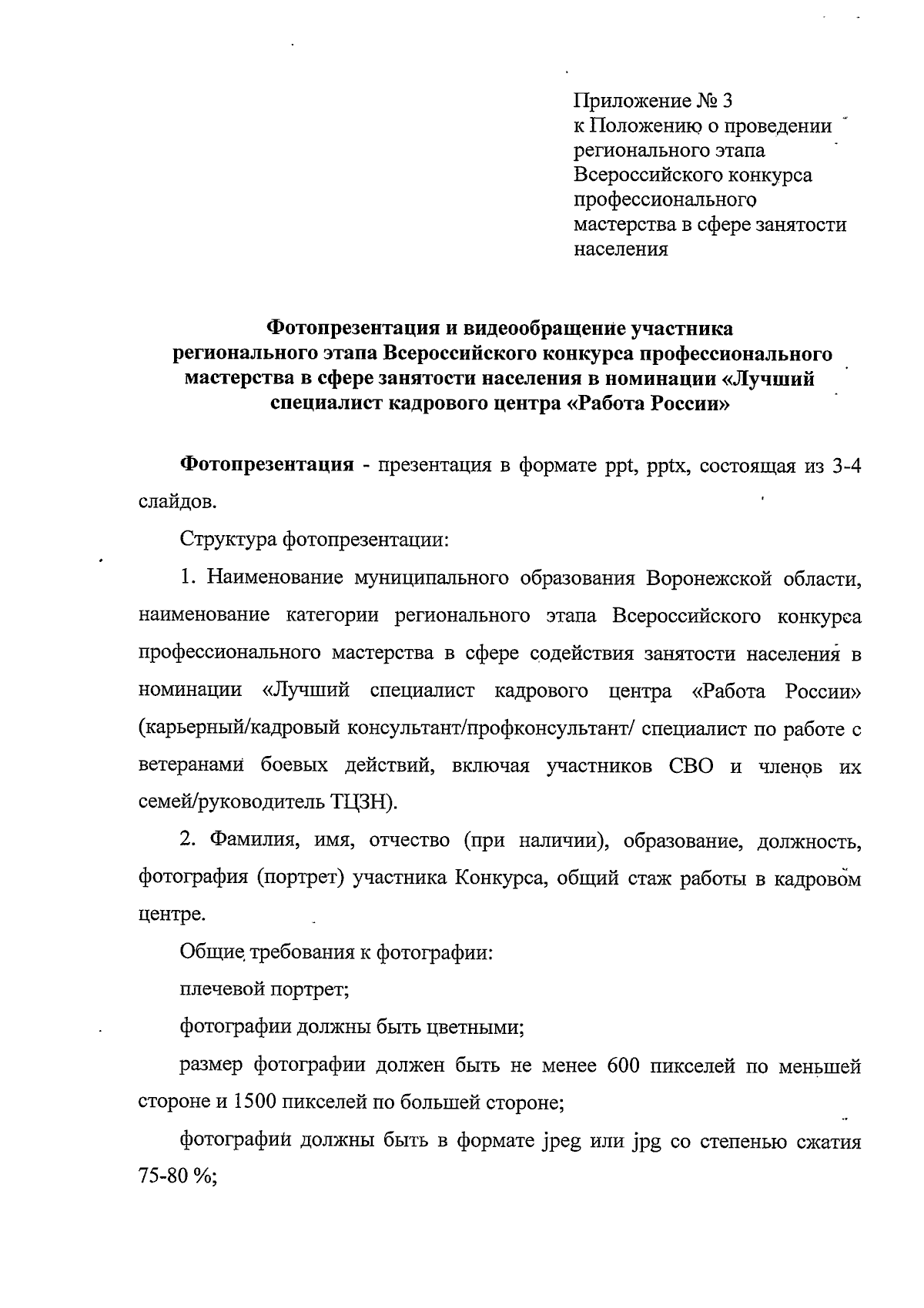 Приложение № 3
к Положению о проведении
регионального этапа
Всероссийского конкурса
профессионального
мастерства в сфере занятости
населения

Фотопрезентация и видеообращение участника регионального этапа Всероссийского конкурса профессионального мастерства в сфере занятости населения в номинации «Лучший специалист кадрового центра «Работа России»

Фотопрезентация - презентация в формате ppt, pptx, состоящая из 3-4 слайдов.

Структура фотопрезентации:

1. Наименование муниципального образования Воронежской области, наименование категории регионального этапа Всероссийского конкурса профессионального мастерства в сфере содействия занятости населения в номинации «Лучший специалист кадрового центра «Работа России» (карьерный/кадровый консультант/профконсультант/ специалист по работе с ветеранами боевых действий, включая участников СВО и членов их семей/руководитель ТЦЗН).

2. Фамилия, имя, отчество (при наличии), образование, должность, фотография (портрет) участника Конкурса, общий стаж работы в кадровом центре.

Общие требования к фотографии:

плечевой портрет;

фотографии должны быть цветными;

размер фотографии должен быть не менее 600 пикселей по меньшей стороне и 1500 пикселей по большей стороне;

фотографии должны быть в формате jpeg или jpg со степенью сжатия 75-80 %;